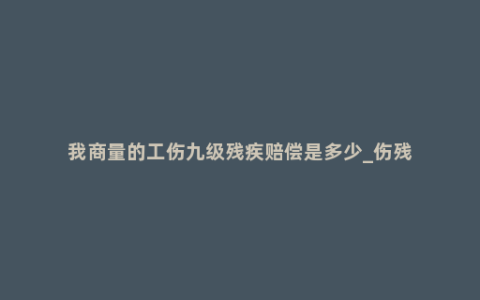 我商量的工伤九级残疾赔偿是多少_伤残